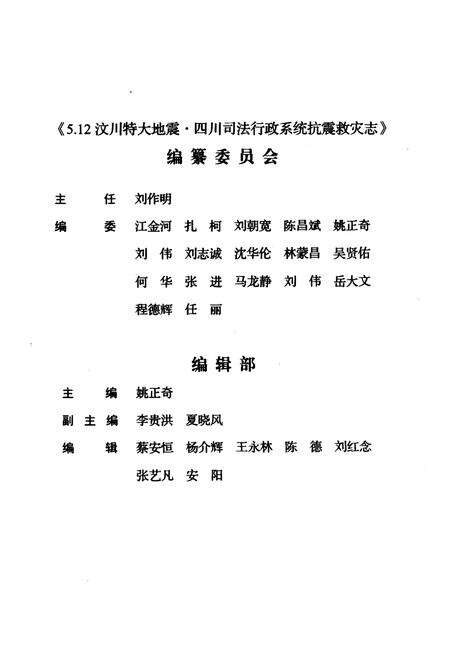 《5.12 汶川特大地震·四川司法行政系统抗震救灾志》

编纂委员会

主　任　刘作明

编　委　江金河　扎　柯　刘朝宽　陈昌斌　姚正奇
刘　伟　刘志诚　沈华伦　林蒙昌　吴贤佑
何　华　张　进　马龙静　刘　伟　岳大文
程德辉　任　丽

编辑部

主　编　姚正奇

副主编　李贵洪　夏晓风

编　辑　蔡安恒　杨介辉　王永林　陈　德　刘红念
张艺凡　安　阳